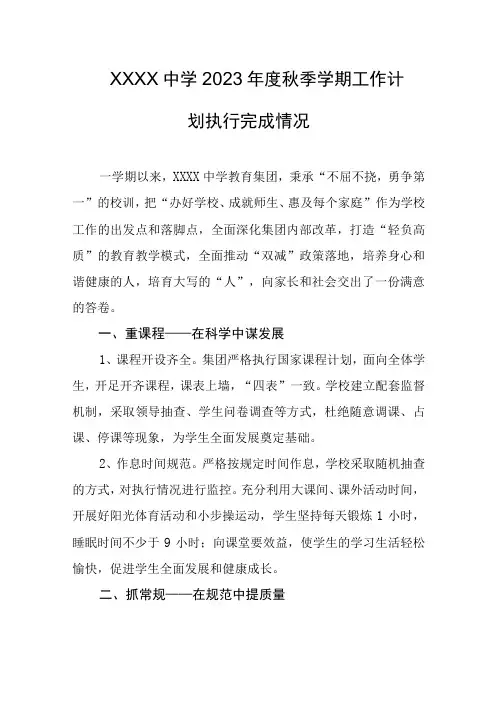 XXXX 中学 2023 年度秋季学期工作计划执行完成情况

一学期以来，XXXX 中学教育集团，秉承“不屈不挠，勇争第一”的校训，把“办好学校、成就师生、惠及每个家庭”作为学校工作的出发点和落脚点，全面深化集团内部改革，打造“轻负高质”的教育教学模式，全面推动“双减”政策落地，培养身心和谐健康的人，培育大写的“人”，向家长和社会交出了一份满意的答卷。

一、重课程——在科学中谋发展

1、课程开设齐全。集团严格执行国家课程计划，面向全体学生，开足开齐课程，课表上墙，“四表”一致。学校建立配套监督机制，采取领导抽查、学生问卷调查等方式，杜绝随意调课、占课、停课等现象，为学生全面发展奠定基础。

2、作息时间规范。严格按规定时间作息，学校采取随机抽查的方式，对执行情况进行监控。充分利用大课间、课外活动时间，开展好阳光体育活动和小步操运动，学生坚持每天锻炼 1 小时，睡眠时间不少于 9 小时；向课堂要效益，使学生的学习生活轻松愉快，促进学生全面发展和健康成长。

二、抓常规——在规范中提质量